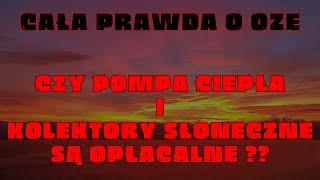 CAŁA PRAWDA O OZE

CZY POMPA CIEPŁA
I
KOLEKTORY SŁONECZNE
SĄ OPŁACALNE ??